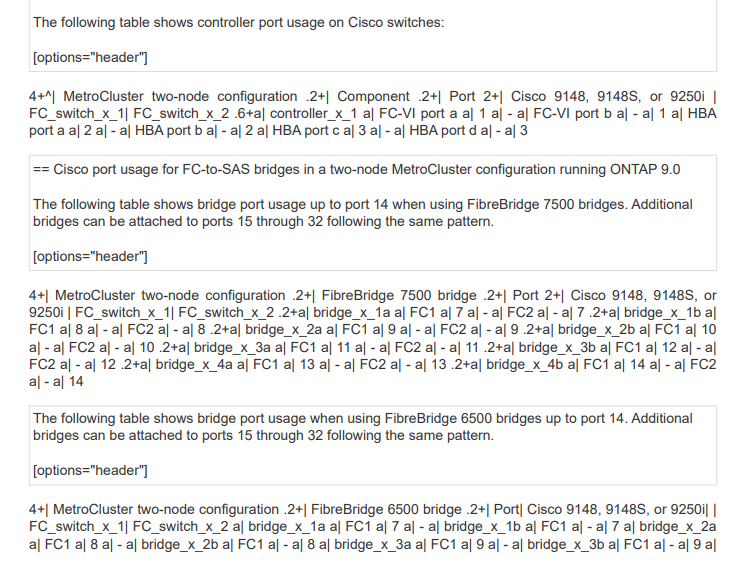 The following table shows controller port usage on Cisco switches:

[options="header"]

4+^| MetroCluster two-node configuration .2+| Component .2+| Port 2+| Cisco 9148, 9148S, or 9250i | FC_switch_x_1| FC_switch_x_2 .6+a| controller_x_1 a| FC-VI port a a| 1 a| - a| FC-VI port b a| - a| 1 a| HBA port a a| 2 a| - a| HBA port b a| - a| 2 a| HBA port c a| 3 a| - a| HBA port d a| - a| 3

== Cisco port usage for FC-to-SAS bridges in a two-node MetroCluster configuration running ONTAP 9.0

The following table shows bridge port usage up to port 14 when using FibreBridge 7500 bridges. Additional bridges can be attached to ports 15 through 32 following the same pattern.

[options="header"]

4+| MetroCluster two-node configuration .2+| FibreBridge 7500 bridge .2+| Port 2+| Cisco 9148, 9148S, or 9250i | FC_switch_x_1| FC_switch_x_2 .2+a| bridge_x_1a a| FC1 a| 7 a| - a| FC2 a| - a| 7 .2+a| bridge_x_1b a| FC1 a| 8 a| - a| FC2 a| - a| 8 .2+a| bridge_x_2a a| FC1 a| 9 a| - a| FC2 a| - a| 9 .2+a| bridge_x_2b a| FC1 a| 10 a| - a| FC2 a| - a| 10 .2+a| bridge_x_3a a| FC1 a| 11 a| - a| FC2 a| - a| 11 .2+a| bridge_x_3b a| FC1 a| 12 a| - a| FC2 a| - a| 12 .2+a| bridge_x_4a a| FC1 a| 13 a| - a| FC2 a| - a| 13 .2+a| bridge_x_4b a| FC1 a| 14 a| - a| FC2 a| - a| 14

The following table shows bridge port usage when using FibreBridge 6500 bridges up to port 14. Additional bridges can be attached to ports 15 through 32 following the same pattern.

[options="header"]

4+| MetroCluster two-node configuration .2+| FibreBridge 6500 bridge .2+| Port| Cisco 9148, 9148S, or 9250i| | FC_switch_x_1| FC_switch_x_2 a| bridge_x_1a a| FC1 a| 7 a| - a| bridge_x_1b a| FC1 a| - a| 7 a| bridge_x_2a a| FC1 a| 8 a| - a| bridge_x_2b a| FC1 a| - a| 8 a| bridge_x_3a a| FC1 a| 9 a| - a| bridge_x_3b a| FC1 a| - a| 9 a|